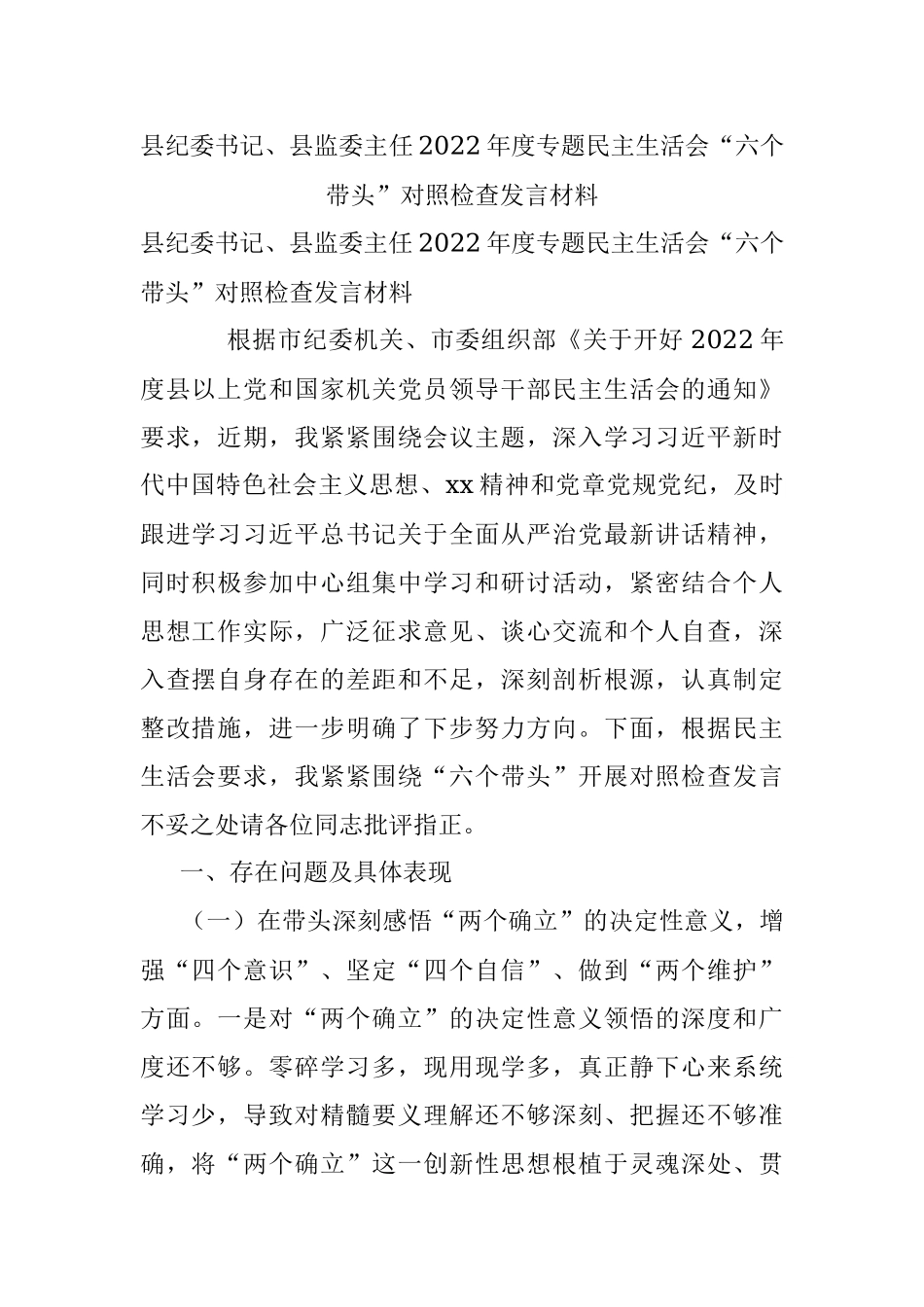 县纪委书记、县监委主任2022年度专题民主生活会“六个带头”对照检查发言材料

县纪委书记、县监委主任2022年度专题民主生活会“六个带头”对照检查发言材料

根据市纪委机关、市委组织部《关于开好2022年度县以上党和国家机关党员领导干部民主生活会的通知》要求，近期，我紧紧围绕会议主题，深入学习习近平新时代中国特色社会主义思想、xx精神和党章党规党纪，及时跟进学习习近平总书记关于全面从严治党最新讲话精神，同时积极参加中心组集中学习和研讨活动，紧密结合个人思想工作实际，广泛征求意见、谈心交流和个人自查，深入查摆自身存在的差距和不足，深刻剖析根源，认真制定整改措施，进一步明确了下步努力方向。下面，根据民主生活会要求，我紧紧围绕“六个带头”开展对照检查发言不妥之处请各位同志批评指正。

一、存在问题及具体表现

（一）在带头深刻感悟“两个确立”的决定性意义，增强“四个意识”、坚定“四个自信”、做到“两个维护”方面。一是对“两个确立”的决定性意义领悟的深度和广度还不够。零碎学习多，现用现学多，真正静下心来系统学习少，导致对精髓要义理解还不够深刻、把握还不够准确，将“两个确立”这一创新性思想根植于灵魂深处、贯